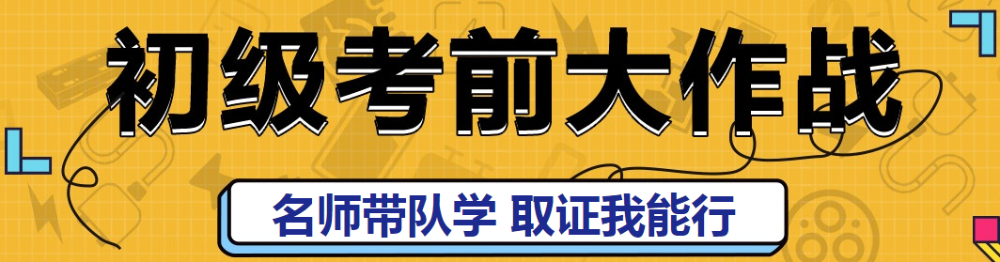 初级考前大作战

名师带队学 取证我能行